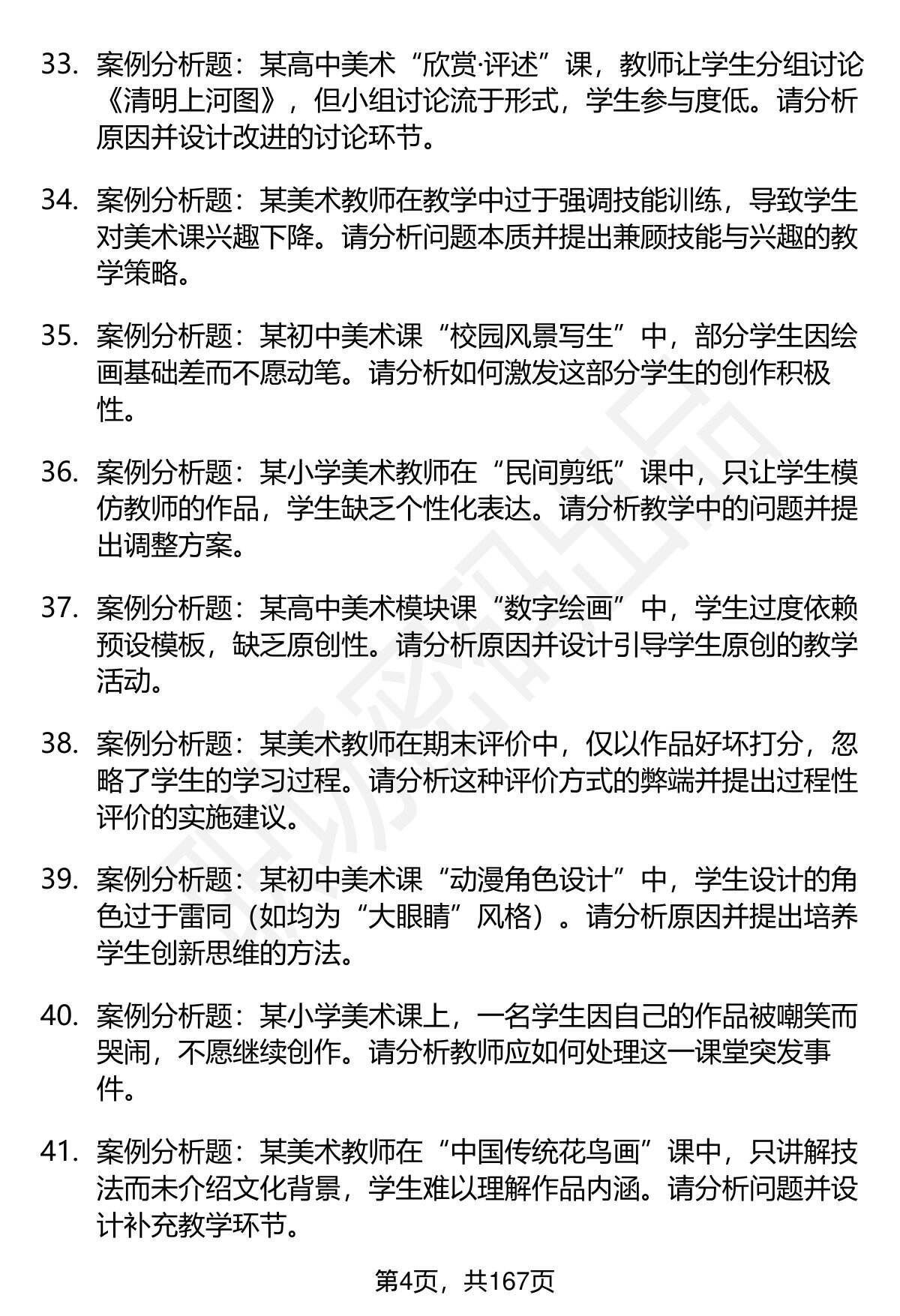 33. 案例分析题：某高中美术“欣赏·评述”课，教师让学生分组讨论《清明上河图》，但小组讨论流于形式，学生参与度低。请分析原因并设计改进的讨论环节。

34. 案例分析题：某美术教师在教学中过于强调技能训练，导致学生对美术课兴趣下降。请分析问题本质并提出兼顾技能与兴趣的教学策略。

35. 案例分析题：某初中美术课“校园风景写生”中，部分学生因绘画基础差而不愿动笔。请分析如何激发这部分学生的创作积极性。

36. 案例分析题：某小学美术教师在“民间剪纸”课中，只让学生模仿教师的作品，学生缺乏个性化表达。请分析教学中的问题并提出调整方案。

37. 案例分析题：某高中美术模块课“数字绘画”中，学生过度依赖预设模板，缺乏原创性。请分析原因并设计引导学生原创的教学活动。

38. 案例分析题：某美术教师在期末评价中，仅以作品好坏打分，忽略了学生的学习过程。请分析这种评价方式的弊端并提出过程性评价的实施建议。

39. 案例分析题：某初中美术课“动漫角色设计”中，学生设计的角色过于雷同（如均为“大眼睛”风格）。请分析原因并提出培养学生创新思维的方法。

40. 案例分析题：某小学美术课上，一名学生因自己的作品被嘲笑而哭闹，不愿继续创作。请分析教师应如何处理这一课堂突发事件。

41. 案例分析题：某美术教师在“中国传统花鸟画”课中，只讲解技法而未介绍文化背景，学生难以理解作品内涵。请分析问题并设计补充教学环节。

第4页，共167页